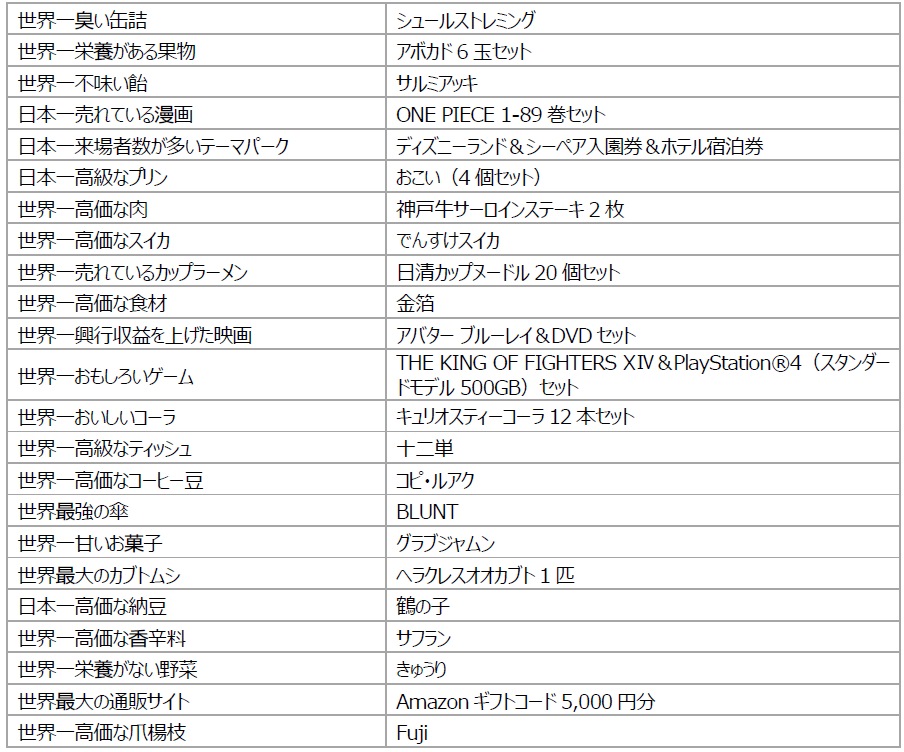 | 世界一臭い缶詰 | シュールストレミング |
|---|---|
| 世界一栄養がある果物 | アボカド6玉セット |
| 世界一不味い飴 | サルミアッキ |
| 日本一売れている漫画 | ONE PIECE 1-89巻セット |
| 日本一来場者数が多いテーマパーク | ディズニーランド＆シーペア入園券＆ホテル宿泊券 |
| 日本一高級なプリン | おこい（4個セット） |
| 世界一高価な肉 | 神戸牛サーロインステーキ2枚 |
| 世界一高価なスイカ | でんすけスイカ |
| 世界一売れているカップラーメン | 日清カップヌードル20個セット |
| 世界一高価な食材 | 金箔 |
| 世界一興行収益を上げた映画 | アバター ブルーレイ＆DVDセット |
| 世界一おもしろいゲーム | THE KING OF FIGHTERS XIV＆PlayStation®4（スタンダードモデル500GB）セット |
| 世界一おいしいコーラ | キュリオスティーコーラ12本セット |
| 世界一高級なティッシュ | 十二単 |
| 世界一高価なコーヒー豆 | コピ・ルアク |
| 世界最強の傘 | BLUNT |
| 世界一甘いお菓子 | グラブジャムン |
| 世界最大のカブトムシ | ヘラクレスオオカブト1匹 |
| 日本一高価な納豆 | 鶴の子 |
| 世界一高価な香辛料 | サフラン |
| 世界一栄養がない野菜 | きゅうり |
| 世界最大の通販サイト | Amazonギフトコード5,000円分 |
| 世界一高価な爪楊枝 | Fuji |